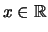 $x \in \mathbb{R}$